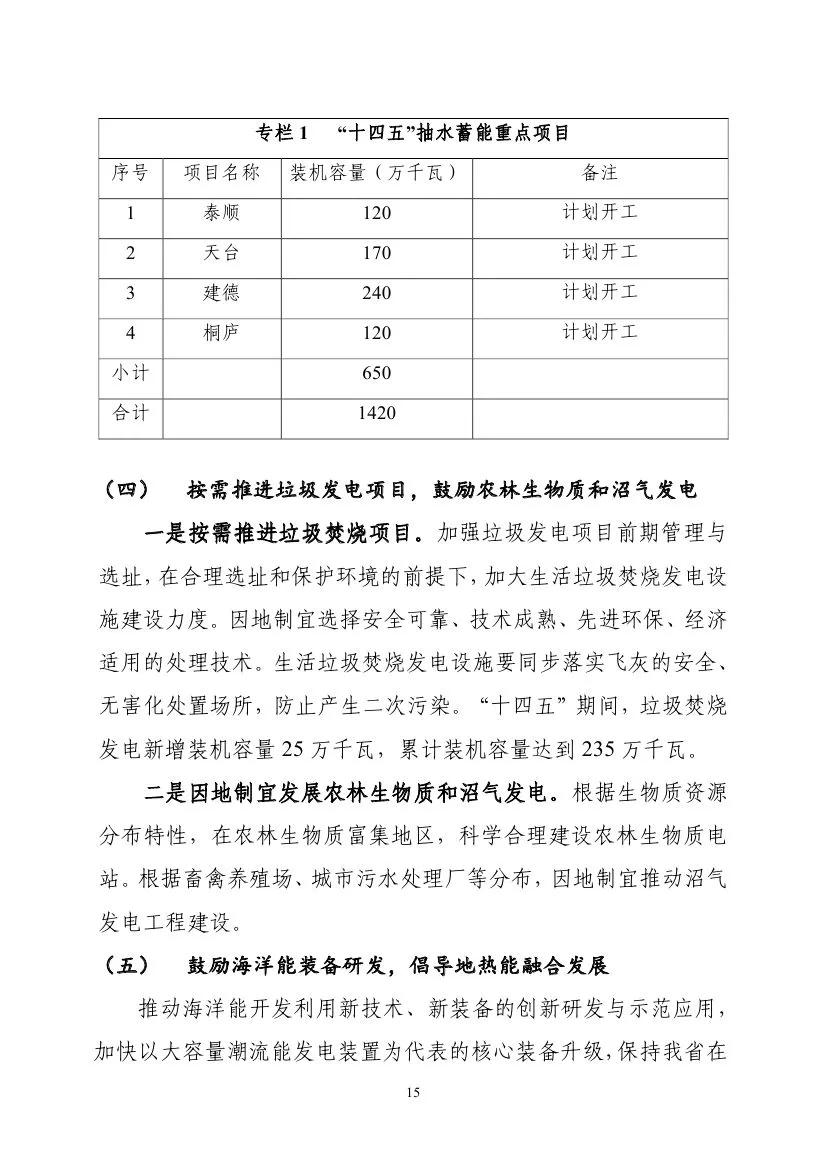 专栏 1 “十四五”抽水蓄能重点项目

| 序号 | 项目名称 | 装机容量（万千瓦） | 备注 |
|---|---|---|---|
| 1 | 泰顺 | 120 | 计划开工 |
| 2 | 天台 | 170 | 计划开工 |
| 3 | 建德 | 240 | 计划开工 |
| 4 | 桐庐 | 120 | 计划开工 |
| 小计 | | 650 | |
| 合计 | | 1420 | |

（四） 按需推进垃圾发电项目，鼓励农林生物质和沼气发电

一是按需推进垃圾焚烧项目。加强垃圾发电项目前期管理与选址，在合理选址和保护环境的前提下，加大生活垃圾焚烧发电设施建设力度。因地制宜选择安全可靠、技术成熟、先进环保、经济适用的处理技术。生活垃圾焚烧发电设施要同步落实飞灰的安全、无害化处置场所，防止产生二次污染。“十四五”期间，垃圾焚烧发电新增装机容量 25 万千瓦，累计装机容量达到 235 万千瓦。

二是因地制宜发展农林生物质和沼气发电。根据生物质资源分布特性，在农林生物质富集地区，科学合理建设农林生物质电站。根据畜禽养殖场、城市污水处理厂等分布，因地制宜推动沼气发电工程建设。

（五） 鼓励海洋能装备研发，倡导地热能融合发展

推动海洋能开发利用新技术、新装备的创新研发与示范应用，加快以大容量潮流能发电装置为代表的核心装备升级，保持我省在

15